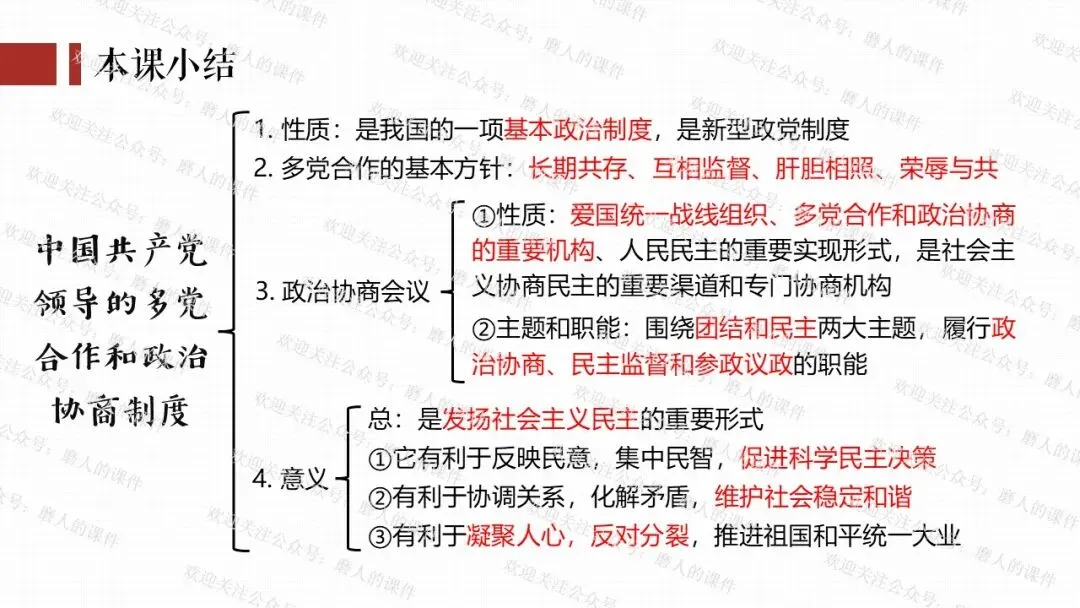 本课小结

中国共产党领导的多党合作和政治协商制度

1. 性质：是我国的一项基本政治制度，是新型政党制度

2. 多党合作的基本方针：长期共存、互相监督、肝胆相照、荣辱与共

3. 政治协商会议

①性质：爱国统一战线组织、多党合作和政治协商的重要机构、人民民主的重要实现形式，是社会主义协商民主的重要渠道和专门协商机构

②主题和职能：围绕团结和民主两大主题，履行政治协商、民主监督和参政议政的职能

4. 意义

总：是发扬社会主义民主的重要形式

①它有利于反映民意，集中民智，促进科学民主决策

②有利于协调关系，化解矛盾，维护社会稳定和谐

③有利于凝聚人心，反对分裂，推进祖国和平统一大业

欢迎关注公众号：磨人的课件